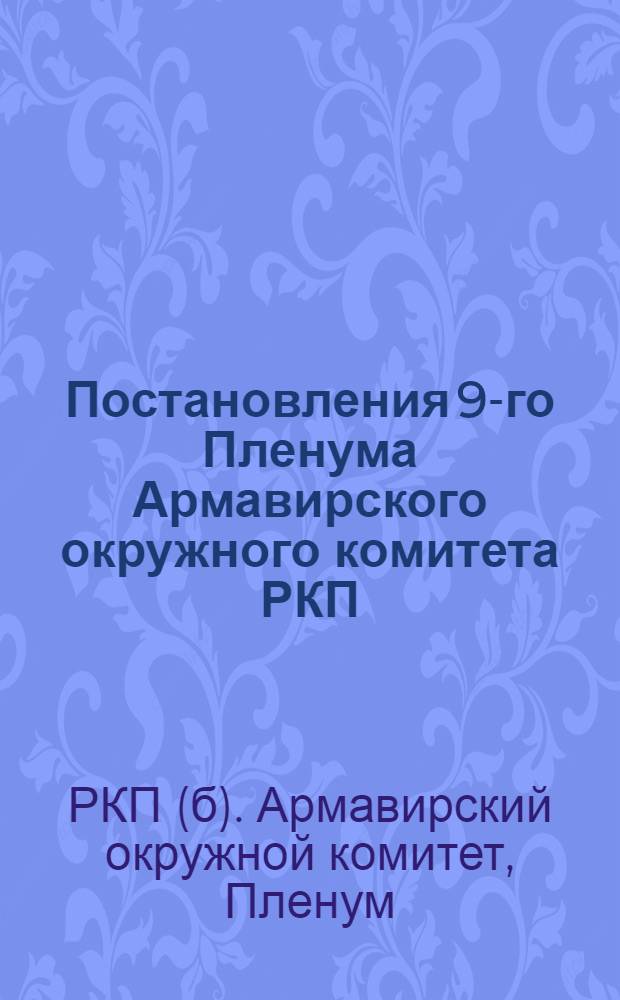 Постановления 9-го Пленума Армавирского окружного комитета РКП

РКП (б). Армавирский окружной комитет, Пленум